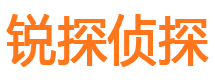 锐探侦探